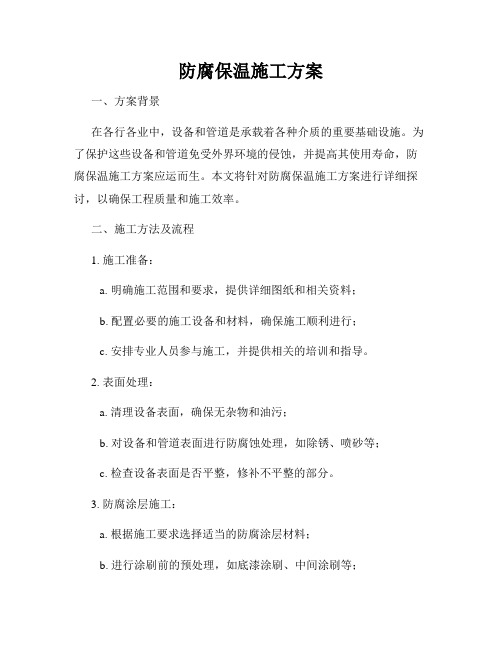 防腐保温施工方案

一、方案背景

在各行各业中，设备和管道是承载着各种介质的重要基础设施。为了保护这些设备和管道免受外界环境的侵蚀，并提高其使用寿命，防腐保温施工方案应运而生。本文将针对防腐保温施工方案进行详细探讨，以确保工程质量和施工效率。

二、施工方法及流程

1. 施工准备：

a. 明确施工范围和要求，提供详细图纸和相关资料；

b. 配置必要的施工设备和材料，确保施工顺利进行；

c. 安排专业人员参与施工，并提供相关的培训和指导。

2. 表面处理：

a. 清理设备表面，确保无杂物和油污；

b. 对设备和管道表面进行防腐蚀处理，如除锈、喷砂等；

c. 检查设备表面是否平整，修补不平整的部分。

3. 防腐涂层施工：

a. 根据施工要求选择适当的防腐涂层材料；

b. 进行涂刷前的预处理，如底漆涂刷、中间涂刷等；